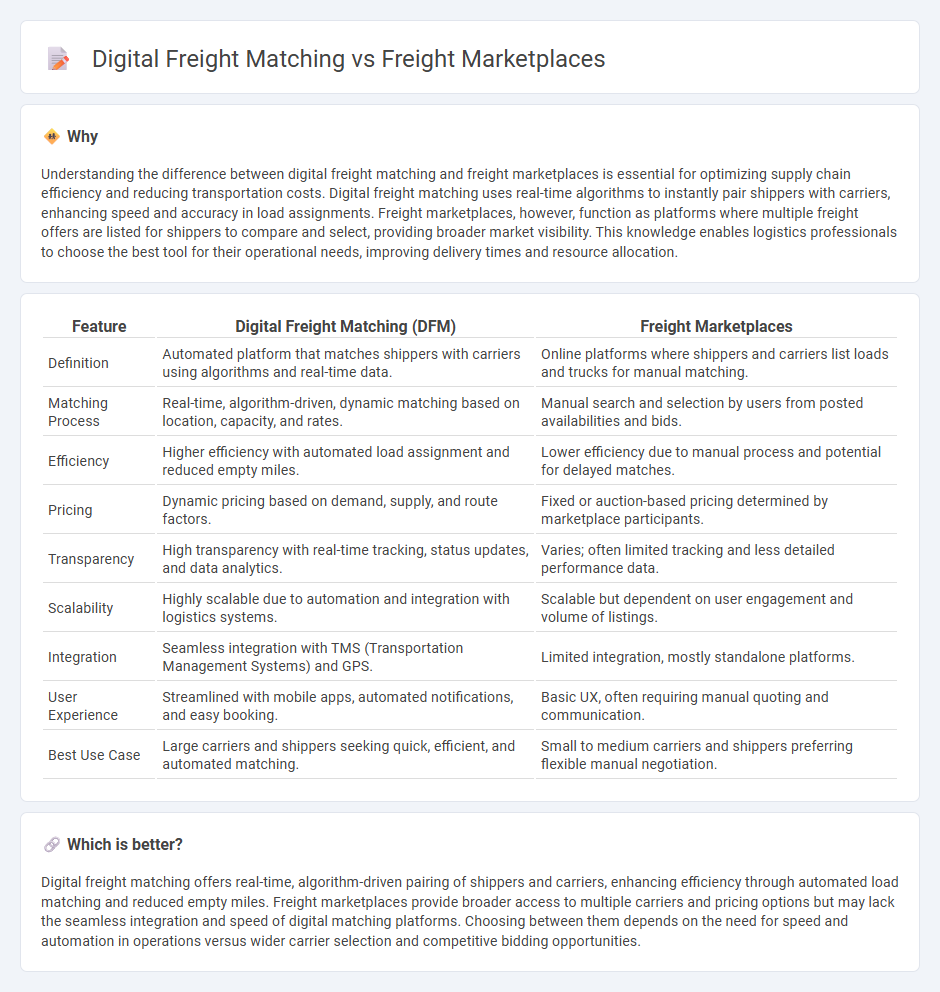 Digital Freight Matching vs Freight Marketplaces

Why

Understanding the difference between digital freight matching and freight marketplaces is essential for optimizing supply chain efficiency and reducing transportation costs. Digital freight matching uses real-time algorithms to instantly pair shippers with carriers, enhancing speed and accuracy in load assignments. Freight marketplaces, however, function as platforms where multiple freight offers are listed for shippers to compare and select, providing broader market visibility. This knowledge enables logistics professionals to choose the best tool for their operational needs, improving delivery times and resource allocation.

| Feature | Digital Freight Matching (DFM) | Freight Marketplaces |
|---|---|---|
| Definition | Automated platform that matches shippers with carriers using algorithms and real-time data. | Online platforms where shippers and carriers list loads and trucks for manual matching. |
| Matching Process | Real-time, algorithm-driven, dynamic matching based on location, capacity, and rates. | Manual search and selection by users from posted availabilities and bids. |
| Efficiency | Higher efficiency with automated load assignment and reduced empty miles. | Lower efficiency due to manual process and potential for delayed matches. |
| Pricing | Dynamic pricing based on demand, supply, and route factors. | Fixed or auction-based pricing determined by marketplace participants. |
| Transparency | High transparency with real-time tracking, status updates, and data analytics. | Varies; often limited tracking and less detailed performance data. |
| Scalability | Highly scalable due to automation and integration with logistics systems. | Scalable but dependent on user engagement and volume of listings. |
| Integration | Seamless integration with TMS (Transportation Management Systems) and GPS. | Limited integration, mostly standalone platforms. |
| User Experience | Streamlined with mobile apps, automated notifications, and easy booking. | Basic UX, often requiring manual quoting and communication. |
| Best Use Case | Large carriers and shippers seeking quick, efficient, and automated matching. | Small to medium carriers and shippers preferring flexible manual negotiation. |

Which is better?

Digital freight matching offers real-time, algorithm-driven pairing of shippers and carriers, enhancing efficiency through automated load matching and reduced empty miles. Freight marketplaces provide broader access to multiple carriers and pricing options but may lack the seamless integration and speed of digital matching platforms. Choosing between them depends on the need for speed and automation in operations versus wider carrier selection and competitive bidding opportunities.